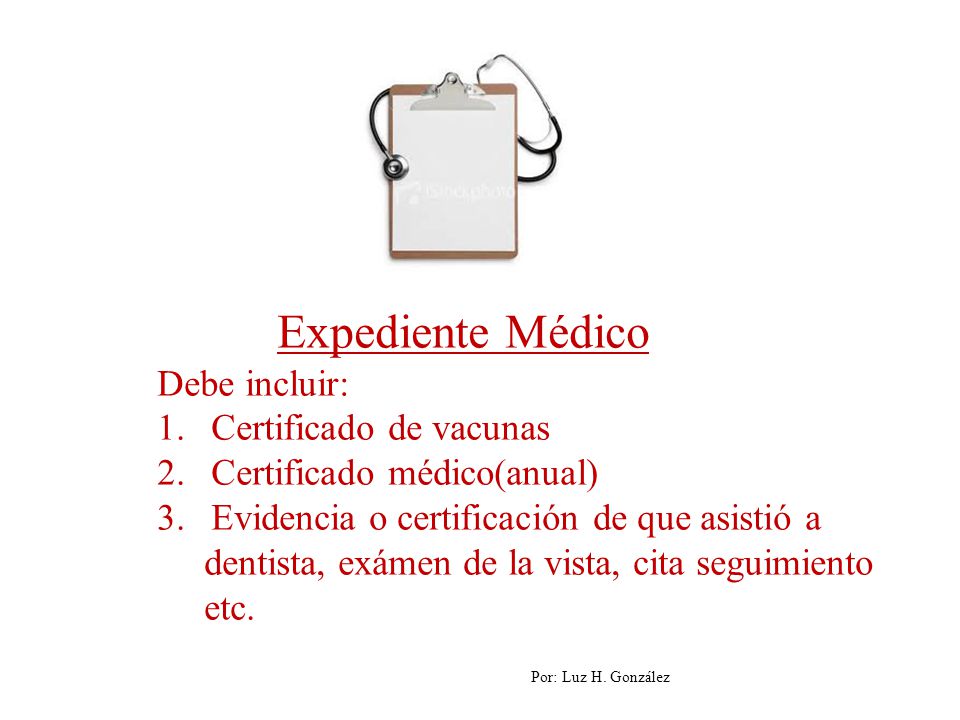 iStockphoto

Expediente Médico

Debe incluir:
1. Certificado de vacunas
2. Certificado médico(anual)
3. Evidencia o certificación de que asistió a dentista, exámen de la vista, cita seguimiento etc.

Por: Luz H. González